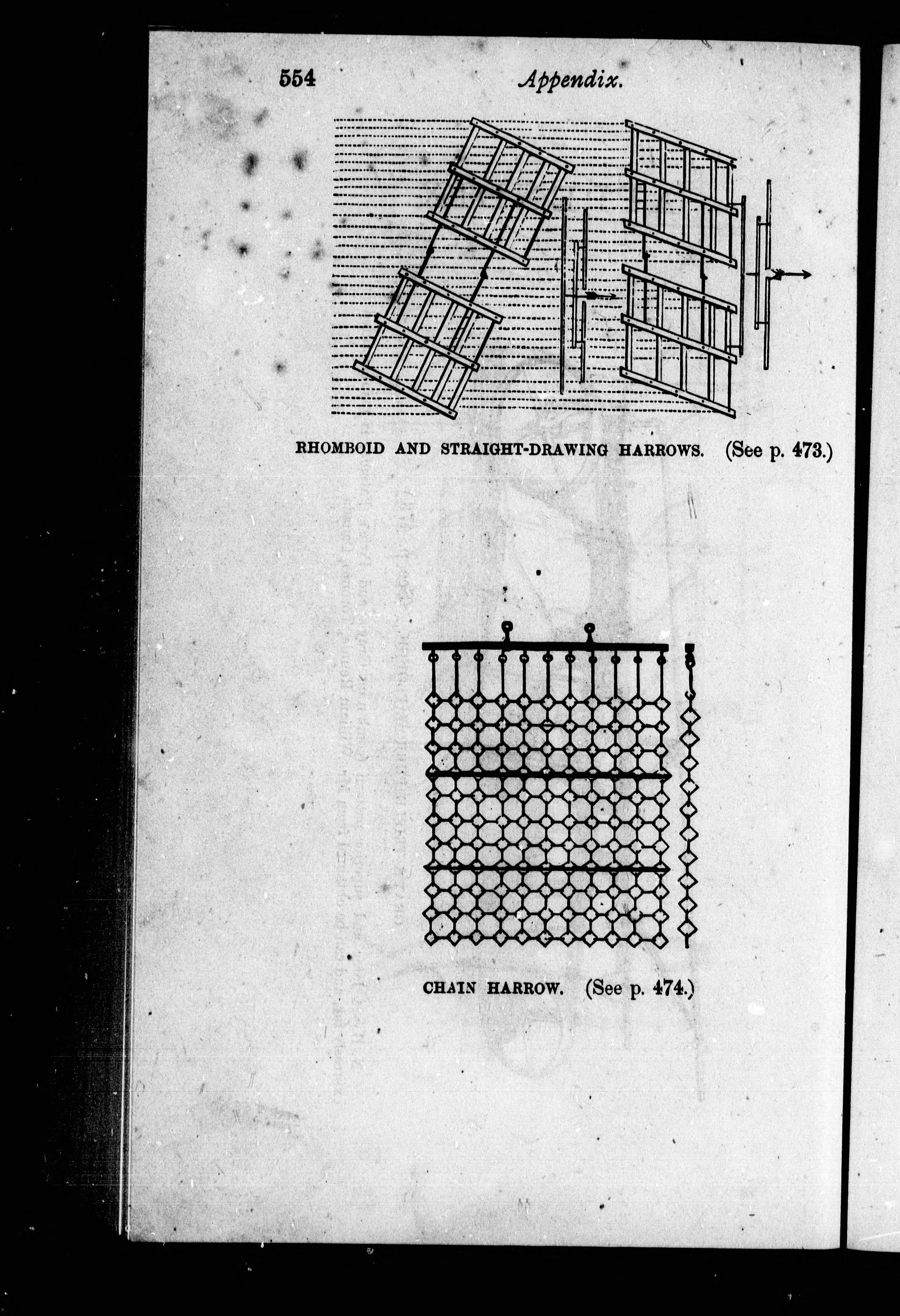 554 Appendix.

RHOMBOID AND STRAIGHT-DRAWING HARROWS. (See p. 473.)

CHAIN HARROW. (See p. 474.)